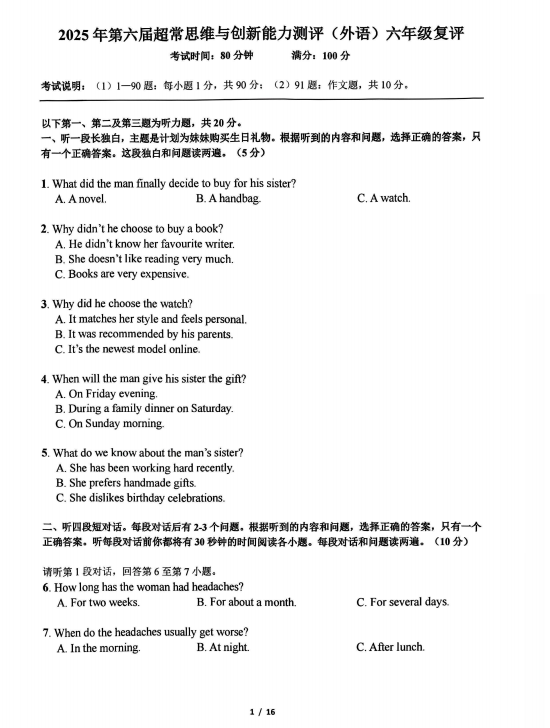 2025 年第六届超常思维与创新能力测评（外语）六年级复评

考试时间：80 分钟　　满分：100 分

考试说明：（1）1—90 题：每小题 1 分，共 90 分；（2）91 题：作文题，共 10 分。

以下第一、第二及第三题为听力题，共 20 分。

一、听一段长独白，主题是计划为妹妹购买生日礼物。根据听到的内容和问题，选择正确的答案，只有一个正确答案。这段独白和问题读两遍。（5 分）

1. What did the man finally decide to buy for his sister?
A. A novel.　　B. A handbag.　　C. A watch.

2. Why didn't he choose to buy a book?
A. He didn't know her favourite writer.
B. She doesn't like reading very much.
C. Books are very expensive.

3. Why did he choose the watch?
A. It matches her style and feels personal.
B. It was recommended by his parents.
C. It's the newest model online.

4. When will the man give his sister the gift?
A. On Friday evening.
B. During a family dinner on Saturday.
C. On Sunday morning.

5. What do we know about the man's sister?
A. She has been working hard recently.
B. She prefers handmade gifts.
C. She dislikes birthday celebrations.

二、听四段短对话。每段对话后有 2-3 个问题。根据听到的内容和问题，选择正确的答案，只有一个正确答案。听每段对话前你都将有 30 秒钟的时间阅读各小题。每段对话和问题读两遍。（10 分）

请听第 1 段对话，回答第 6 至第 7 小题。

6. How long has the woman had headaches?
A. For two weeks.　　B. For about a month.　　C. For several days.

7. When do the headaches usually get worse?
A. In the morning.　　B. At night.　　C. After lunch.

1 / 16